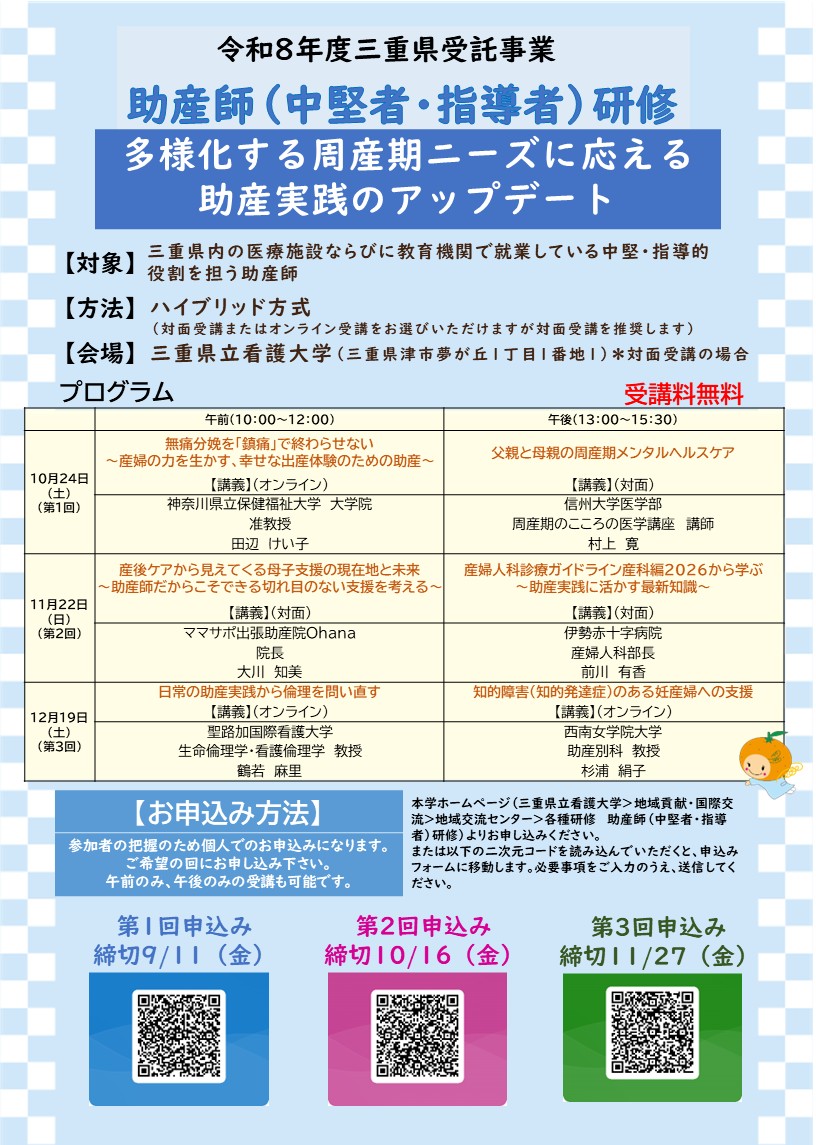 令和8年度三重県受託事業

助産師(中堅者・指導者)研修

多様化する周産期ニーズに応える
助産実践のアップデート

【対象】三重県内の医療施設ならびに教育機関で就業している中堅・指導的役割を担う助産師

【方法】ハイブリッド方式
(対面受講またはオンライン受講をお選びいただけますが対面受講を推奨します)

【会場】三重県立看護大学(三重県津市夢が丘1丁目1番地1)＊対面受講の場合

プログラム

受講料無料

| | 午前(10:00～12:00) | 午後(13:00～15:30) |
|---|---|---|
| 10月24日(土)(第1回) | 無痛分娩を「鎮痛」で終わらせない ～産婦の力を生かす、幸せな出産体験のための助産～ 【講義】(オンライン) | 父親と母親の周産期メンタルヘルスケア 【講義】(対面) |
| | 神奈川県立保健福祉大学 大学院 准教授 田辺 けい子 | 信州大学医学部 周産期のこころの医学講座 講師 村上 寛 |
| 11月22日(日)(第2回) | 産後ケアから見えてくる母子支援の現在地と未来 ～助産師だからこそできる切れ目のない支援を考える～ 【講義】(対面) | 産婦人科診療ガイドライン産科編2026から学ぶ ～助産実践に活かす最新知識～ 【講義】(対面) |
| | ママサポ出張助産院Ohana 院長 大川 知美 | 伊勢赤十字病院 産婦人科部長 前川 有香 |
| 12月19日(土)(第3回) | 日常の助産実践から倫理を問い直す 【講義】(オンライン) | 知的障害(知的発達症)のある妊産婦への支援 【講義】(オンライン) |
| | 聖路加国際看護大学 生命倫理学・看護倫理学 教授 鶴若 麻里 | 西南女学院大学 助産別科 教授 杉浦 絹子 |

【お申込み方法】
参加者の把握のため個人でのお申込みになります。
ご希望の回にお申し込み下さい。
午前のみ、午後のみの受講も可能です。

本学ホームページ(三重県立看護大学>地域貢献・国際交流>地域交流センター>各種研修 助産師(中堅者・指導者)研修)よりお申し込みください。
または以下の二次元コードを読み込んでいただくと、申込みフォームに移動します。必要事項をご入力のうえ、送信してください。

第1回申込み
締切9/11(金)

第2回申込み
締切10/16(金)

第3回申込み
締切11/27(金)